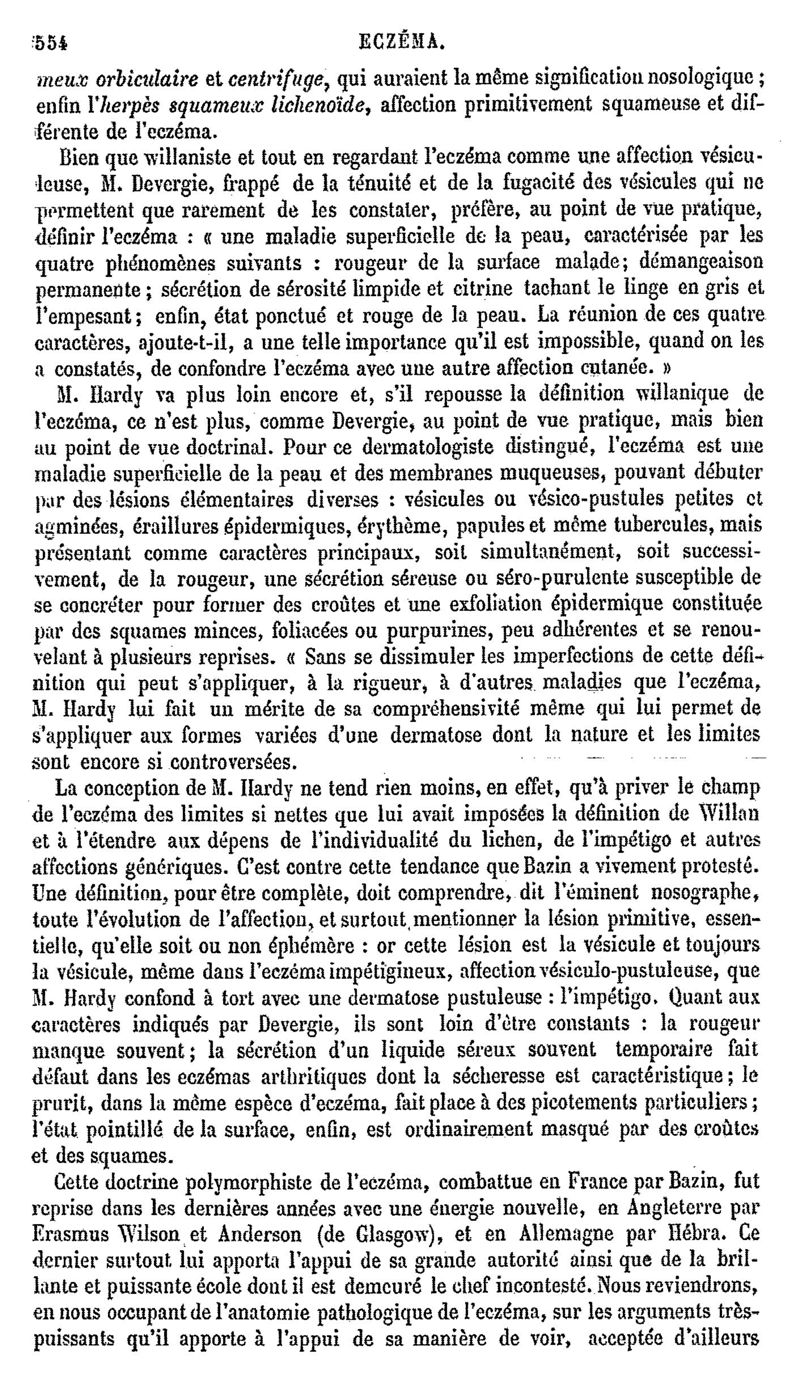 554 ECZÉMA.

meux orbiculaire et centrifuge, qui auraient la même signification nosologique; enfin l'herpès squameux lichenoïde, affection primitivement squameuse et différente de l'eczéma.

Bien que willaniste et tout en regardant l'eczéma comme une affection vésiculeuse, M. Devergie, frappé de la ténuité et de la fugacité des vésicules qui ne permettent que rarement de les constater, préfère, au point de vue pratique, définir l'eczéma : « une maladie superficielle de la peau, caractérisée par les quatre phénomènes suivants : rougeur de la surface malade; démangeaison permanente; sécrétion de sérosité limpide et citrine tachant le linge en gris et l'empesant; enfin, état ponctué et rouge de la peau. La réunion de ces quatre caractères, ajoute-t-il, a une telle importance qu'il est impossible, quand on les a constatés, de confondre l'eczéma avec une autre affection cutanée. »

M. Hardy va plus loin encore et, s'il repousse la définition willanique de l'eczéma, ce n'est plus, comme Devergie, au point de vue pratique, mais bien au point de vue doctrinal. Pour ce dermatologiste distingué, l'eczéma est une maladie superficielle de la peau et des membranes muqueuses, pouvant débuter par des lésions élémentaires diverses : vésicules ou vésico-pustules petites et agminées, éraillures épidermiques, érythème, papules et même tubercules, mais présentant comme caractères principaux, soit simultanément, soit successivement, de la rougeur, une sécrétion séreuse ou séro-purulente susceptible de se concréter pour former des croûtes et une exfoliation épidermique constituée par des squames minces, foliacées ou purpurines, peu adhérentes et se renouvelant à plusieurs reprises. « Sans se dissimuler les imperfections de cette définition qui peut s'appliquer, à la rigueur, à d'autres maladies que l'eczéma, M. Hardy lui fait un mérite de sa compréhensivité même qui lui permet de s'appliquer aux formes variées d'une dermatose dont la nature et les limites sont encore si controversées.

La conception de M. Hardy ne tend rien moins, en effet, qu'à priver le champ de l'eczéma des limites si nettes que lui avait imposées la définition de Willan et à l'étendre aux dépens de l'individualité du lichen, de l'impétigo et autres affections génériques. C'est contre cette tendance que Bazin a vivement protesté. Une définition, pour être complète, doit comprendre, dit l'éminent nosographe, toute l'évolution de l'affection, et surtout mentionner la lésion primitive, essentielle, qu'elle soit ou non éphémère : or cette lésion est la vésicule et toujours la vésicule, même dans l'eczéma impétigineux, affection vésiculo-pustuleuse, que M. Hardy confond à tort avec une dermatose pustuleuse : l'impétigo. Quant aux caractères indiqués par Devergie, ils sont loin d'être constants : la rougeur manque souvent; la sécrétion d'un liquide séreux souvent temporaire fait défaut dans les eczémas arthritiques dont la sécheresse est caractéristique; le prurit, dans la même espèce d'eczéma, fait place à des picotements particuliers; l'état pointillé de la surface, enfin, est ordinairement masqué par des croûtes et des squames.

Cette doctrine polymorphiste de l'eczéma, combattue en France par Bazin, fut reprise dans les dernières années avec une énergie nouvelle, en Angleterre par Erasmus Wilson et Anderson (de Glasgow), et en Allemagne par Hébra. Ce dernier surtout lui apporta l'appui de sa grande autorité ainsi que de la brillante et puissante école dont il est demeuré le chef incontesté. Nous reviendrons, en nous occupant de l'anatomie pathologique de l'eczéma, sur les arguments très-puissants qu'il apporte à l'appui de sa manière de voir, acceptée d'ailleurs